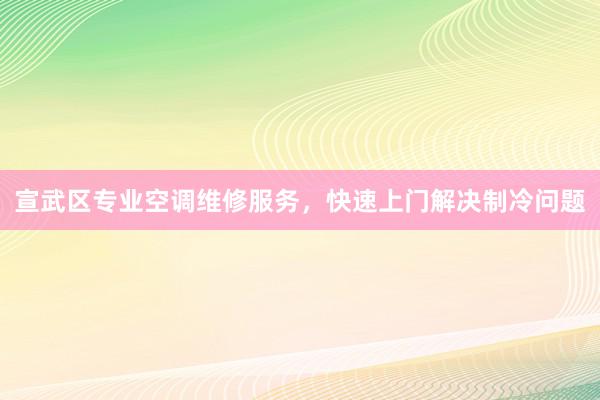 宣武区专业空调维修服务，快速上门解决制冷问题